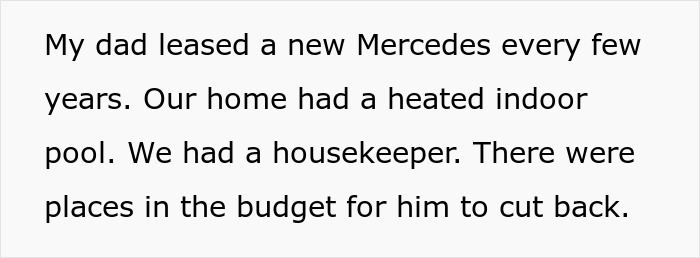 My dad leased a new Mercedes every few years. Our home had a heated indoor pool. We had a housekeeper. There were places in the budget for him to cut back.